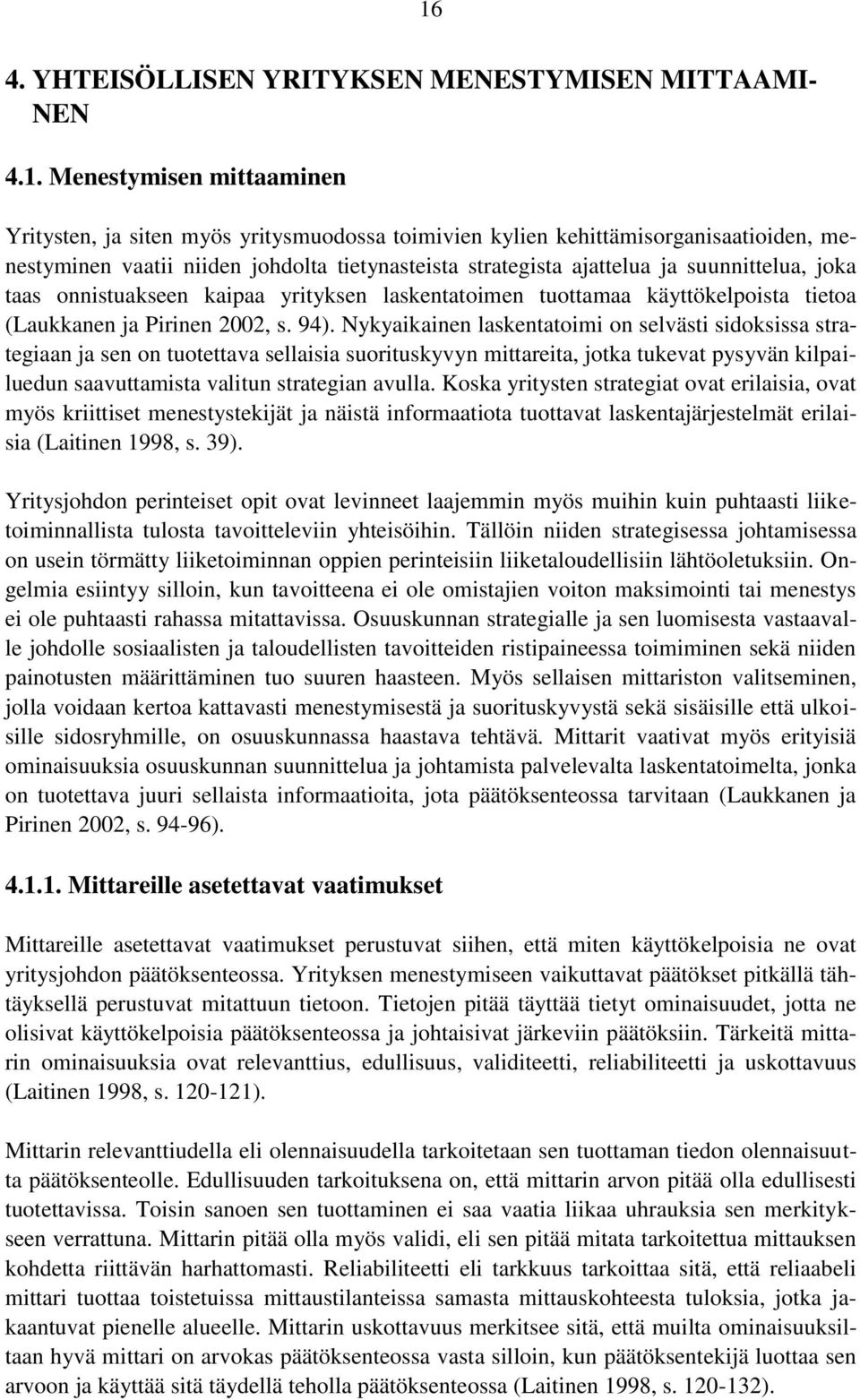 16

4. YHTEISÖLLISEN YRITYKSEN MENESTYMISEN MITTAAMINEN

4.1. Menestymisen mittaaminen

Yritysten, ja siten myös yritysmuodossa toimivien kylien kehittämisorganisaatioiden, menestyminen vaatii niiden johdolta tietynasteista strategista ajattelua ja suunnittelua, joka taas onnistuakseen kaipaa yrityksen laskentatoimen tuottamaa käyttökelpoista tietoa (Laukkanen ja Pirinen 2002, s. 94). Nykyaikainen laskentatoimi on selvästi sidoksissa strategiaan ja sen on tuotettava sellaisia suorituskyvyn mittareita, jotka tukevat pysyvän kilpailuedun saavuttamista valitun strategian avulla. Koska yritysten strategiat ovat erilaisia, ovat myös kriittiset menestystekijät ja näistä informaatiota tuottavat laskentajärjestelmät erilaisia (Laitinen 1998, s. 39).

Yritysjohdon perinteiset opit ovat levinneet laajemmin myös muihin kuin puhtaasti liiketoiminnallista tulosta tavoitteleviin yhteisöihin. Tällöin niiden strategisessa johtamisessa on usein törmätty liiketoiminnan oppien perinteisiin liiketaloudellisiin lähtöoletuksiin. Ongelmia esiintyy silloin, kun tavoitteena ei ole omistajien voiton maksimointi tai menestys ei ole puhtaasti rahassa mitattavissa. Osuuskunnan strategialle ja sen luomisesta vastaavalle johdolle sosiaalisten ja taloudellisten tavoitteiden ristipaineessa toimiminen sekä niiden painotusten määrittäminen tuo suuren haasteen. Myös sellaisen mittariston valitseminen, jolla voidaan kertoa kattavasti menestymisestä ja suorituskyvystä sekä sisäisille että ulkoisille sidosryhmille, on osuuskunnassa haastava tehtävä. Mittarit vaativat myös erityisiä ominaisuuksia osuuskunnan suunnittelua ja johtamista palvelevalta laskentatoimelta, jonka on tuotettava juuri sellaista informaatioita, jota päätöksenteossa tarvitaan (Laukkanen ja Pirinen 2002, s. 94-96).

4.1.1. Mittareille asetettavat vaatimukset

Mittareille asetettavat vaatimukset perustuvat siihen, että miten käyttökelpoisia ne ovat yritysjohdon päätöksenteossa. Yrityksen menestymiseen vaikuttavat päätökset pitkällä tähtäyksellä perustuvat mitattuun tietoon. Tietojen pitää täyttää tietyt ominaisuudet, jotta ne olisivat käyttökelpoisia päätöksenteossa ja johtaisivat järkeviin päätöksiin. Tärkeitä mittarin ominaisuuksia ovat relevanttius, edullisuus, validiteetti, reliabiliteetti ja uskottavuus (Laitinen 1998, s. 120-121).

Mittarin relevanttiudella eli olennaisuudella tarkoitetaan sen tuottaman tiedon olennaisuutta päätöksenteolle. Edullisuuden tarkoituksena on, että mittarin arvon pitää olla edullisesti tuotettavissa. Toisin sanoen sen tuottaminen ei saa vaatia liikaa uhrauksia sen merkitykseen verrattuna. Mittarin pitää olla myös validi, eli sen pitää mitata tarkoitettua mittauksen kohdetta riittävän harhattomasti. Reliabiliteetti eli tarkkuus tarkoittaa sitä, että reliaabeli mittari tuottaa toistetuissa mittaustilanteissa samasta mittauskohteesta tuloksia, jotka jakaantuvat pienelle alueelle. Mittarin uskottavuus merkitsee sitä, että muilta ominaisuuksiltaan hyvä mittari on arvokas päätöksenteossa vasta silloin, kun päätöksentekijä luottaa sen arvoon ja käyttää sitä täydellä teholla päätöksenteossa (Laitinen 1998, s. 120-132).